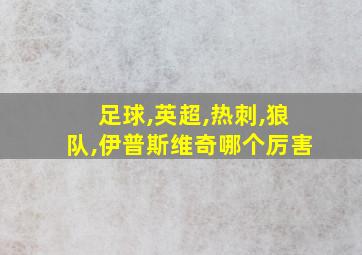 足球,英超,热刺,狼队,伊普斯维奇哪个厉害